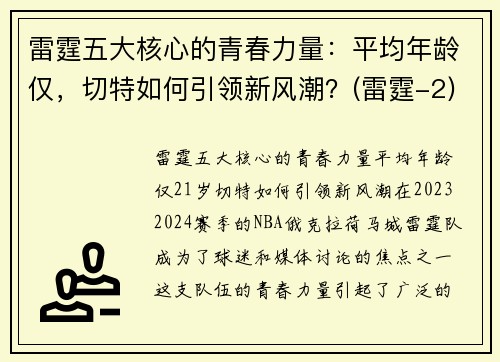 雷霆五大核心的青春力量：平均年龄仅，切特如何引领新风潮？(雷霆-2)

雷霆五大核心的青春力量平均年龄仅21岁切特如何引领新风潮在2023 2024赛季的NBA俄克拉荷马城雷霆队成为了球迷和媒体讨论的焦点之一这支队伍的青春力量引起了广泛的